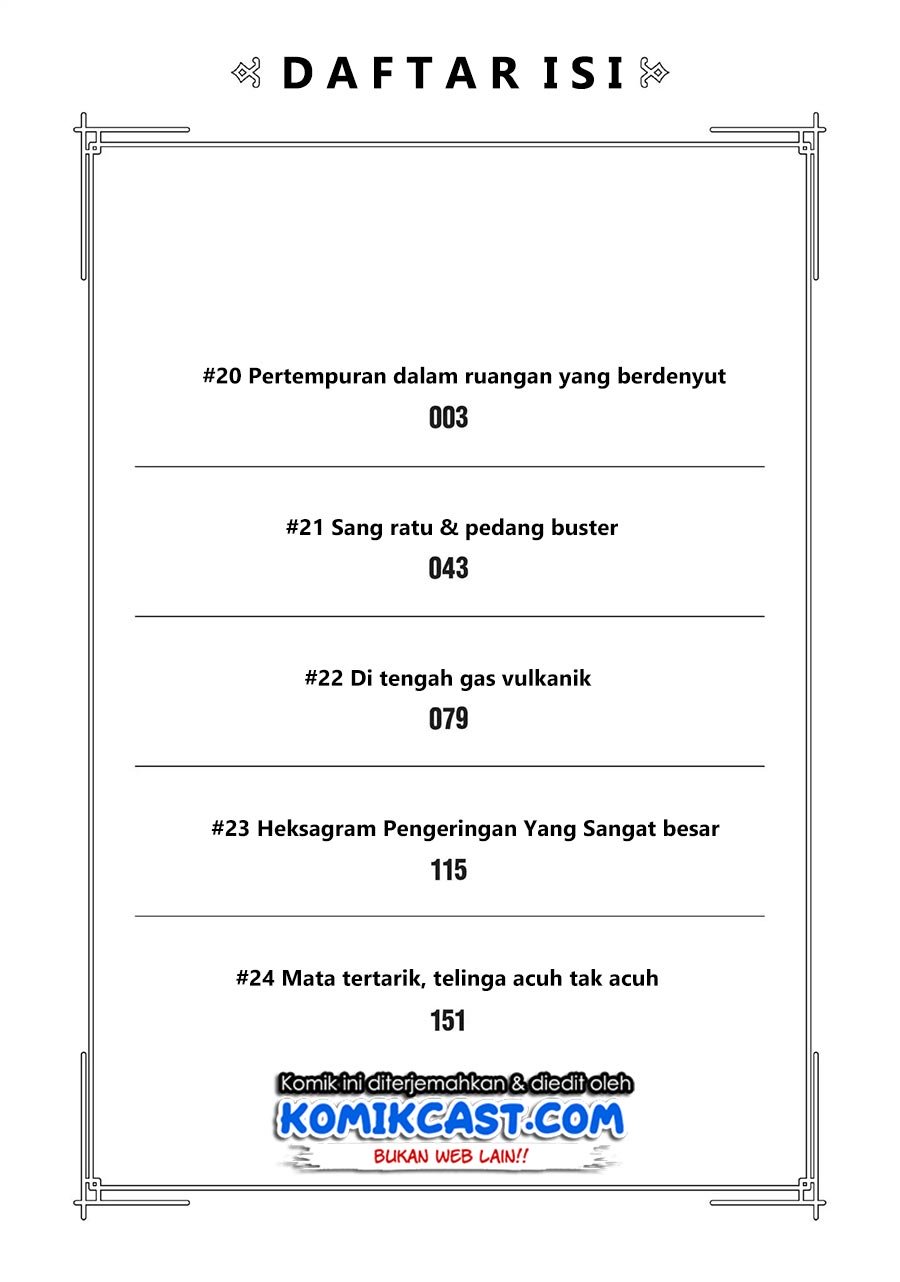 DAFTAR ISI

#20 Pertempuran dalam ruangan yang berdenyut
003

#21 Sang ratu & pedang buster
043

#22 Di tengah gas vulkanik
079

#23 Heksagram Pengeringan Yang Sangat besar
115

#24 Mata tertarik, telinga acuh tak acuh
151

Komik ini diterjemahkan & diedit oleh
KOMIKCAST.COM
BUKAN WEB LAIN!!